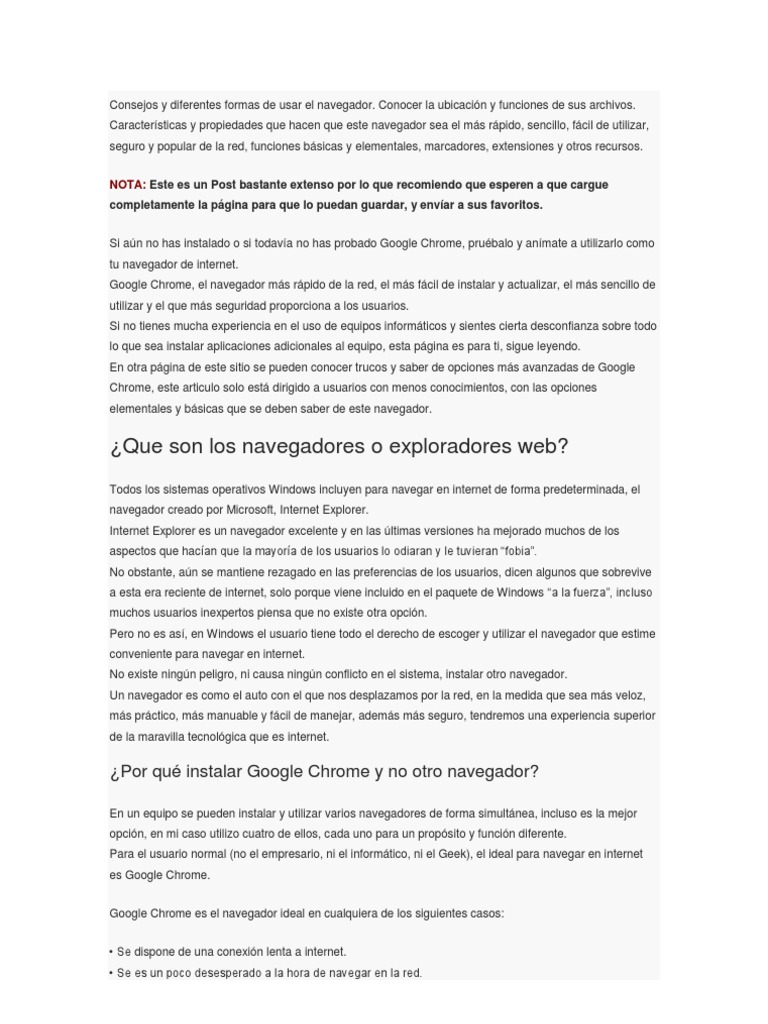 Consejos y diferentes formas de usar el navegador. Conocer la ubicación y funciones de sus archivos. Características y propiedades que hacen que este navegador sea el más rápido, sencillo, fácil de utilizar, seguro y popular de la red, funciones básicas y elementales, marcadores, extensiones y otros recursos.

NOTA: Este es un Post bastante extenso por lo que recomiendo que esperen a que cargue completamente la página para que lo puedan guardar, y envíar a sus favoritos.

Si aún no has instalado o si todavía no has probado Google Chrome, pruébalo y anímate a utilizarlo como tu navegador de internet.
Google Chrome, el navegador más rápido de la red, el más fácil de instalar y actualizar, el más sencillo de utilizar y el que más seguridad proporciona a los usuarios.
Si no tienes mucha experiencia en el uso de equipos informáticos y sientes cierta desconfianza sobre todo lo que sea instalar aplicaciones adicionales al equipo, esta página es para ti, sigue leyendo.
En otra página de este sitio se pueden conocer trucos y saber de opciones más avanzadas de Google Chrome, este articulo solo está dirigido a usuarios con menos conocimientos, con las opciones elementales y básicas que se deben saber de este navegador.

¿Que son los navegadores o exploradores web?

Todos los sistemas operativos Windows incluyen para navegar en internet de forma predeterminada, el navegador creado por Microsoft, Internet Explorer.
Internet Explorer es un navegador excelente y en las últimas versiones ha mejorado muchos de los aspectos que hacían que la mayoría de los usuarios lo odiaran y le tuvieran "fobia".
No obstante, aún se mantiene rezagado en las preferencias de los usuarios, dicen algunos que sobrevive a esta era reciente de internet, solo porque viene incluido en el paquete de Windows "a la fuerza", incluso muchos usuarios inexpertos piensa que no existe otra opción.
Pero no es así, en Windows el usuario tiene todo el derecho de escoger y utilizar el navegador que estime conveniente para navegar en internet.
No existe ningún peligro, ni causa ningún conflicto en el sistema, instalar otro navegador.
Un navegador es como el auto con el que nos desplazamos por la red, en la medida que sea más veloz, más práctico, más manuable y fácil de manejar, además más seguro, tendremos una experiencia superior de la maravilla tecnológica que es internet.

¿Por qué instalar Google Chrome y no otro navegador?

En un equipo se pueden instalar y utilizar varios navegadores de forma simultánea, incluso es la mejor opción, en mi caso utilizo cuatro de ellos, cada uno para un propósito y función diferente.
Para el usuario normal (no el empresario, ni el informático, ni el Geek), el ideal para navegar en internet es Google Chrome.

Google Chrome es el navegador ideal en cualquiera de los siguientes casos:

• Se dispone de una conexión lenta a internet.
• Se es un poco desesperado a la hora de navegar en la red.